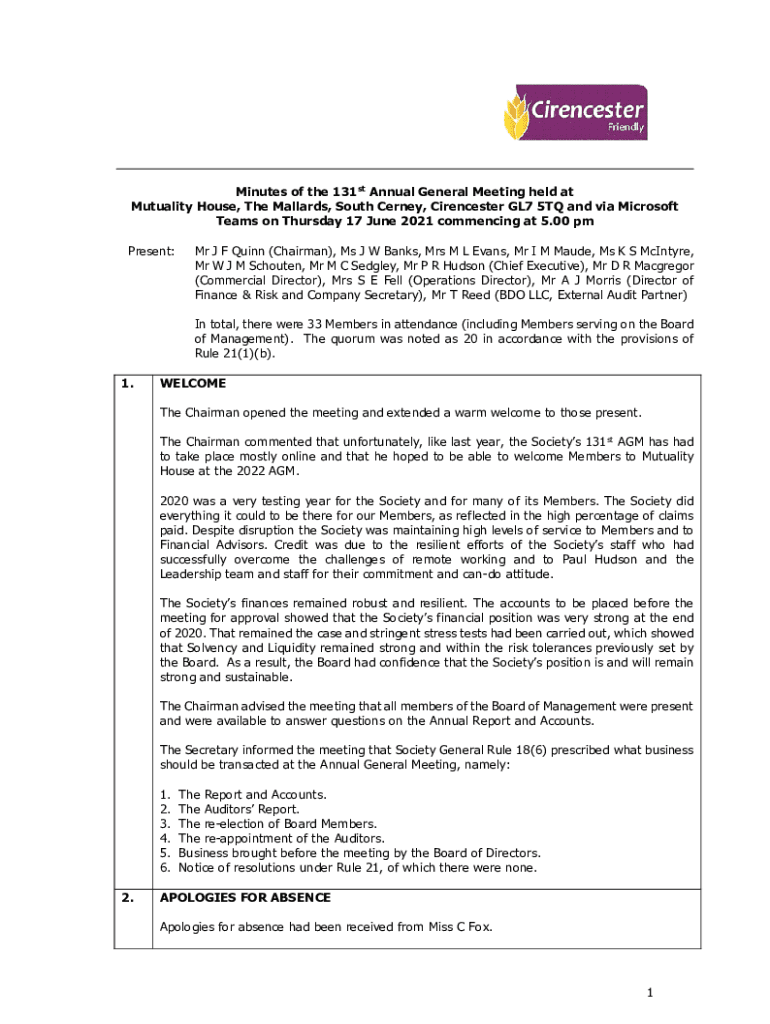 Cirencester
Friendly

Minutes of the 131$^{st}$ Annual General Meeting held at Mutuality House, The Mallards, South Cerney, Cirencester GL7 5TQ and via Microsoft Teams on Thursday 17 June 2021 commencing at 5.00 pm

Present: Mr J F Quinn (Chairman), Ms J W Banks, Mrs M L Evans, Mr I M Maude, Ms K S McIntyre, Mr W J M Schouten, Mr M C Sedgley, Mr P R Hudson (Chief Executive), Mr D R Macgregor (Commercial Director), Mrs S E Fell (Operations Director), Mr A J Morris (Director of Finance & Risk and Company Secretary), Mr T Reed (BDO LLC, External Audit Partner)

In total, there were 33 Members in attendance (including Members serving on the Board of Management). The quorum was noted as 20 in accordance with the provisions of Rule 21(1)(b).

1. WELCOME

The Chairman opened the meeting and extended a warm welcome to those present.

The Chairman commented that unfortunately, like last year, the Society's 131$^{st}$ AGM has had to take place mostly online and that he hoped to be able to welcome Members to Mutuality House at the 2022 AGM.

2020 was a very testing year for the Society and for many of its Members. The Society did everything it could to be there for our Members, as reflected in the high percentage of claims paid. Despite disruption the Society was maintaining high levels of service to Members and to Financial Advisors. Credit was due to the resilient efforts of the Society's staff who had successfully overcome the challenges of remote working and to Paul Hudson and the Leadership team and staff for their commitment and can-do attitude.

The Society's finances remained robust and resilient. The accounts to be placed before the meeting for approval showed that the Society's financial position was very strong at the end of 2020. That remained the case and stringent stress tests had been carried out, which showed that Solvency and Liquidity remained strong and within the risk tolerances previously set by the Board. As a result, the Board had confidence that the Society's position is and will remain strong and sustainable.

The Chairman advised the meeting that all members of the Board of Management were present and were available to answer questions on the Annual Report and Accounts.

The Secretary informed the meeting that Society General Rule 18(6) prescribed what business should be transacted at the Annual General Meeting, namely:

1. The Report and Accounts.
2. The Auditors' Report.
3. The re-election of Board Members.
4. The re-appointment of the Auditors.
5. Business brought before the meeting by the Board of Directors.
6. Notice of resolutions under Rule 21, of which there were none.

2. APOLOGIES FOR ABSENCE

Apologies for absence had been received from Miss C Fox.

1